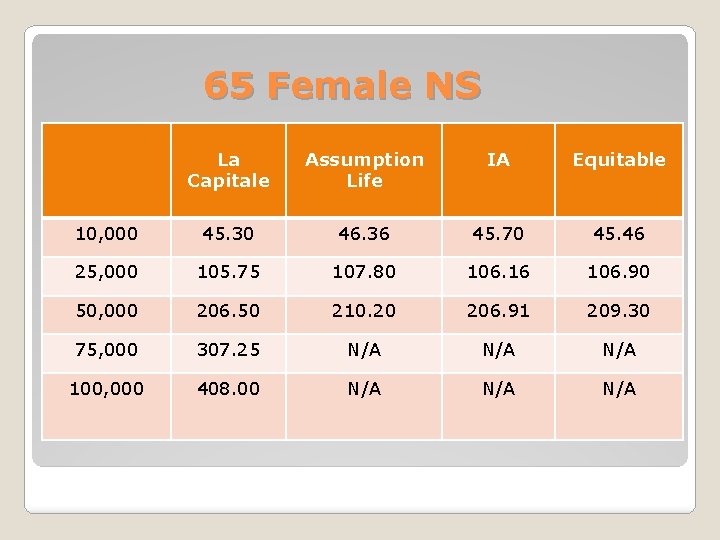 65 Female NS

| | La Capitale | Assumption Life | IA | Equitable |
|---|---|---|---|---|
| 10,000 | 45.30 | 46.36 | 45.70 | 45.46 |
| 25,000 | 105.75 | 107.80 | 106.16 | 106.90 |
| 50,000 | 206.50 | 210.20 | 206.91 | 209.30 |
| 75,000 | 307.25 | N/A | N/A | N/A |
| 100,000 | 408.00 | N/A | N/A | N/A |